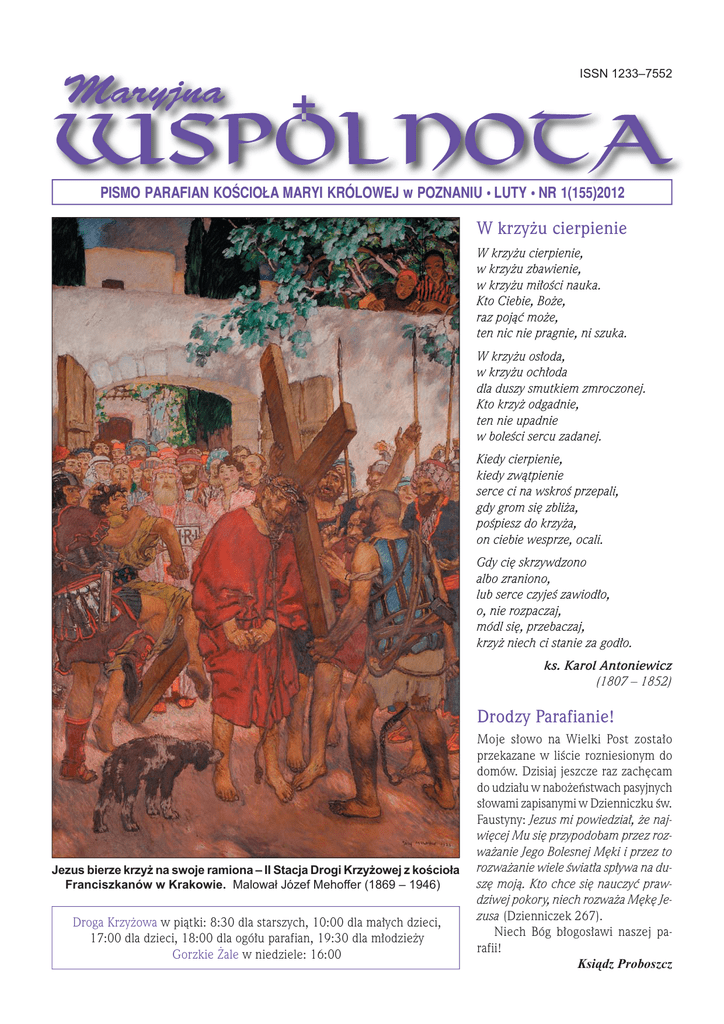 ISSN 1233–7552

Maryjna

WSPÓLNOTA

PISMO PARAFIAN KOŚCIOŁA MARYI KRÓLOWEJ w POZNANIU • LUTY • NR 1(155)2012

Jezus bierze krzyż na swoje ramiona – II Stacja Drogi Krzyżowej z kościoła Franciszkanów w Krakowie. Malował Józef Mehoffer (1869 – 1946)

Droga Krzyżowa w piątki: 8:30 dla starszych, 10:00 dla małych dzieci, 17:00 dla dzieci, 18:00 dla ogółu parafian, 19:30 dla młodzieży
Gorzkie Żale w niedziele: 16:00

W krzyżu cierpienie

W krzyżu cierpienie,
w krzyżu zbawienie,
w krzyżu miłości nauka.
Kto Ciebie, Boże,
raz pojąć może,
ten nic nie pragnie, ni szuka.

W krzyżu osłoda,
w krzyżu ochłoda
dla duszy smutkiem zmroczonej.
Kto krzyż odgadnie,
ten nie upadnie
w boleści sercu zadanej.

Kiedy cierpienie,
kiedy zwątpienie
serce ci na wskroś przepali,
gdy grom się zbliża,
pośpiesz do krzyża,
on ciebie wesprze, ocali.

Gdy cię skrzywdzono
albo zraniono,
lub serce czyjeś zawiodło,
o, nie rozpaczaj,
módl się, przebaczaj,
krzyż niech ci stanie za godło.

ks. Karol Antoniewicz
(1807 – 1852)

Drodzy Parafianie!

Moje słowo na Wielki Post zostało przekazane w liście rozniesionym do domów. Dzisiaj jeszcze raz zachęcam do udziału w nabożeństwach pasyjnych słowami zapisanymi w Dzienniczku św. Faustyny: Jezus mi powiedział, że najwięcej Mu się przypodobam przez rozważanie Jego Bolesnej Męki i przez to rozważanie wiele światła spływa na duszę moją. Kto chce się nauczyć prawdziwej pokory, niech rozważa Mękę Jezusa (Dzienniczek 267).

Niech Bóg błogosławi naszej parafii!

Ksiądz Proboszcz